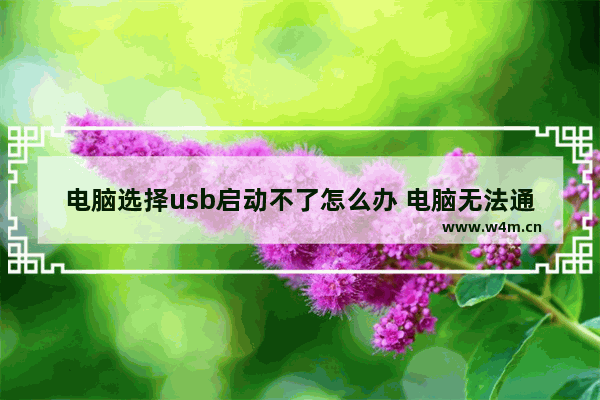 电脑选择usb启动不了怎么办 电脑无法通

www.w4m.cn